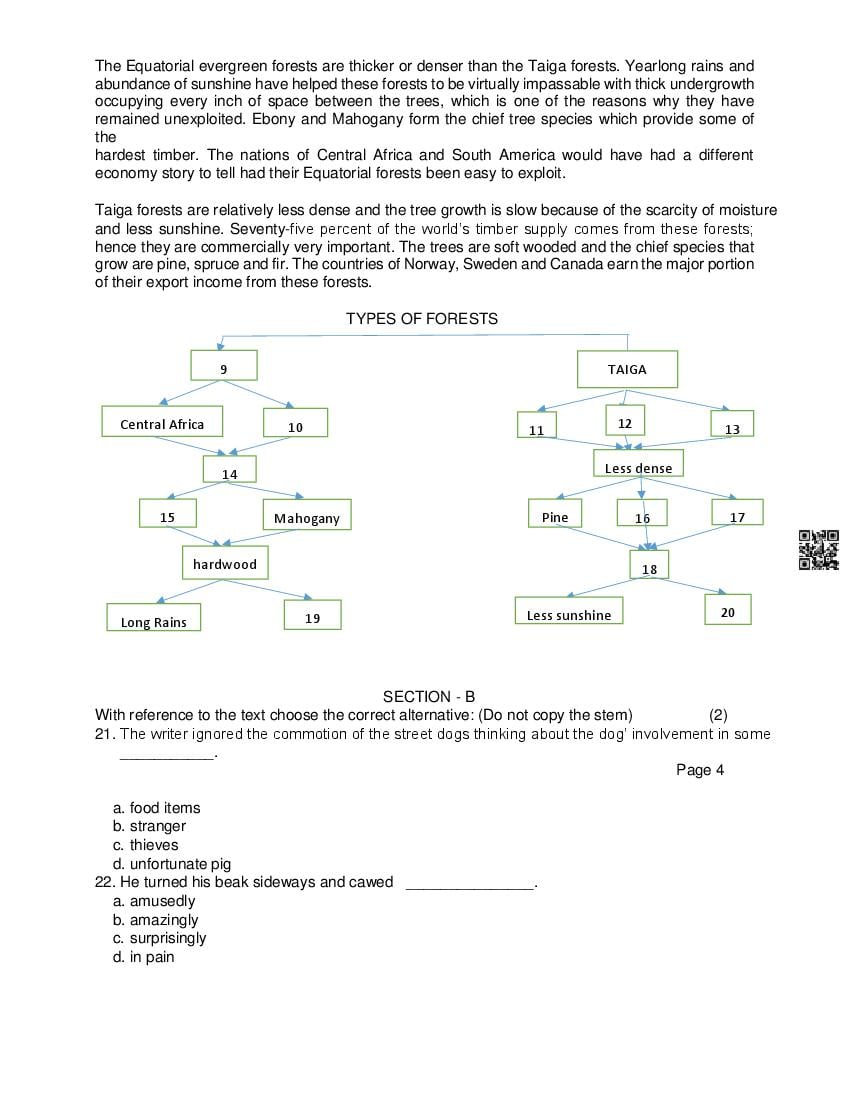 The Equatorial evergreen forests are thicker or denser than the Taiga forests. Yearlong rains and abundance of sunshine have helped these forests to be virtually impassable with thick undergrowth occupying every inch of space between the trees, which is one of the reasons why they have remained unexploited. Ebony and Mahogany form the chief tree species which provide some of the

hardest timber. The nations of Central Africa and South America would have had a different economy story to tell had their Equatorial forests been easy to exploit.

Taiga forests are relatively less dense and the tree growth is slow because of the scarcity of moisture and less sunshine. Seventy-five percent of the world's timber supply comes from these forests; hence they are commercially very important. The trees are soft wooded and the chief species that grow are pine, spruce and fir. The countries of Norway, Sweden and Canada earn the major portion of their export income from these forests.

TYPES OF FORESTS

9

Central Africa

10

14

15

Mahogany

hardwood

Long Rains

19

TAIGA

11

12

13

Less dense

Pine

16

17

18

Less sunshine

20

SECTION - B
With reference to the text choose the correct alternative: (Do not copy the stem) (2)
21. The writer ignored the commotion of the street dogs thinking about the dog' involvement in some ___________.

Page 4

a. food items
b. stranger
c. thieves
d. unfortunate pig
22. He turned his beak sideways and cawed _______________.
a. amusedly
b. amazingly
c. surprisingly
d. in pain